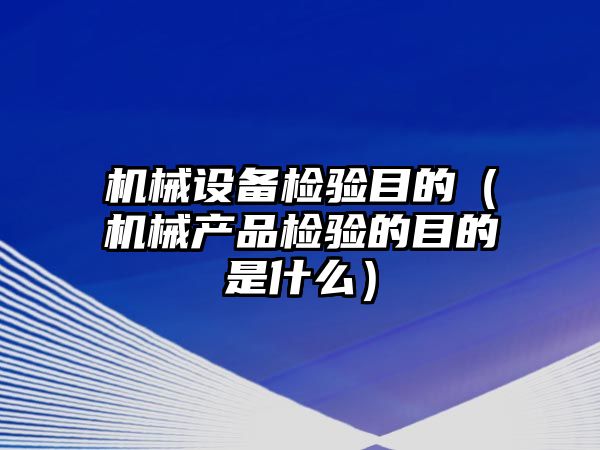 机械设备检验目的（机械产品检验的目的是什么）